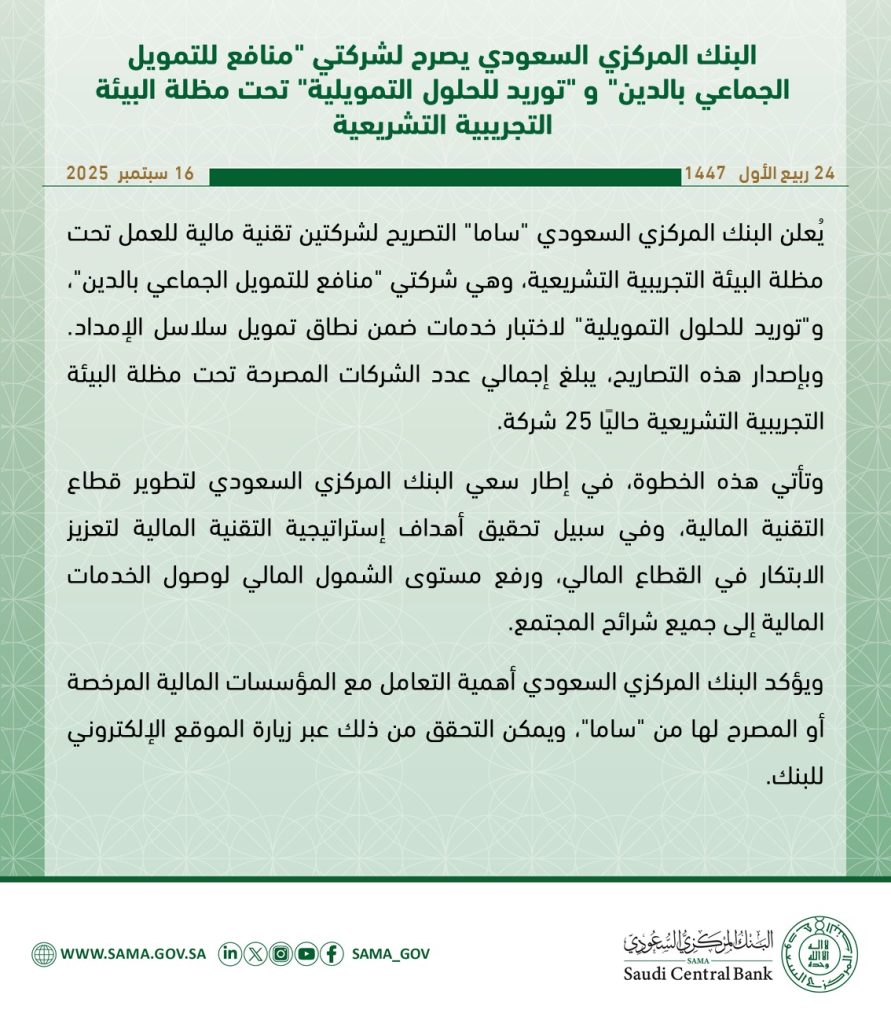 البنك المركزي السعودي يصرح لشركتي "منافع للتمويل الجماعي بالدين" و "توريد للحلول التمويلية" تحت مظلة البيئة التجريبية التشريعية

24 ربيع الأول 1447

16 سبتمبر 2025

يُعلن البنك المركزي السعودي "ساما" التصريح لشركتين تقنية مالية للعمل تحت مظلة البيئة التجريبية التشريعية، وهي شركتي "منافع للتمويل الجماعي بالدين"، و"توريد للحلول التمويلية" لاختبار خدمات ضمن نطاق تمويل سلاسل الإمداد. وبإصدار هذه التصاريح، يبلغ إجمالي عدد الشركات المصرحة تحت مظلة البيئة التجريبية التشريعية حاليًا 25 شركة.

وتأتي هذه الخطوة، في إطار سعي البنك المركزي السعودي لتطوير قطاع التقنية المالية، وفي سبيل تحقيق أهداف إستراتيجية التقنية المالية لتعزيز الابتكار في القطاع المالي، ورفع مستوى الشمول المالي لوصول الخدمات المالية إلى جميع شرائح المجتمع.

ويؤكد البنك المركزي السعودي أهمية التعامل مع المؤسسات المالية المرخصة أو المصرح لها من "ساما"، ويمكن التحقق من ذلك عبر زيارة الموقع الإلكتروني للبنك.

WWW.SAMA.GOV.SA

SAMA_GOV

البنك المركزي السعودي
SAMA
Saudi Central Bank